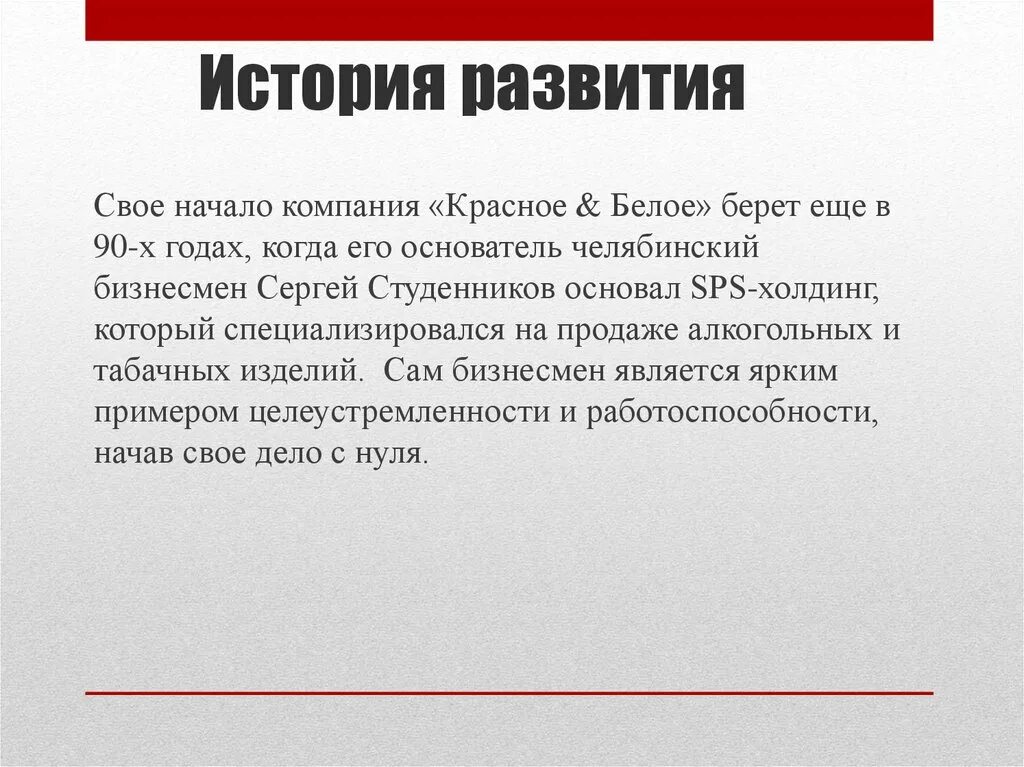 История развития

Свое начало компания «Красное & Белое» берет еще в 90-х годах, когда его основатель челябинский бизнесмен Сергей Студенников основал SPS-холдинг, который специализировался на продаже алкогольных и табачных изделий. Сам бизнесмен является ярким примером целеустремленности и работоспособности, начав свое дело с нуля.